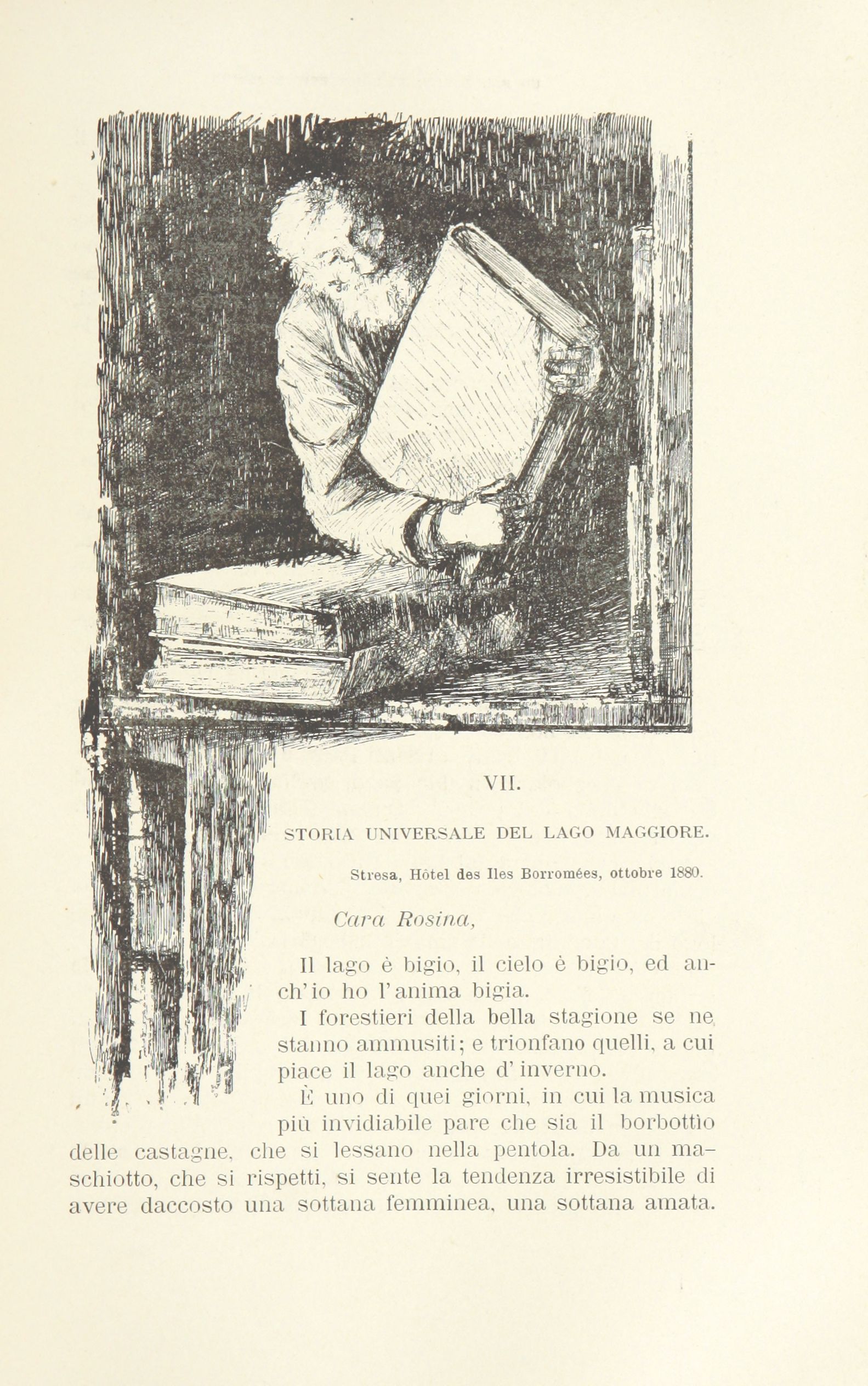 VII.

STORIA UNIVERSALE DEL LAGO MAGGIORE.

Stresa, Hôtel des Iles Borromées, ottobre 1880.

Cara Rosina,

Il lago è bigio, il cielo è bigio, ed anch'io ho l'anima bigia.

I forestieri della bella stagione se ne stanno ammusiti; e trionfano quelli, a cui piace il lago anche d'inverno.

È uno di quei giorni, in cui la musica più invidiabile pare che sia il borbottìo delle castagne, che si lessano nella pentola. Da un maschiotto, che si rispetti, si sente la tendenza irresistibile di avere daccosto una sottana femminea, una sottana amata.